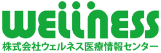 WELLNESS
株式会社ウェルネス医療情報センター